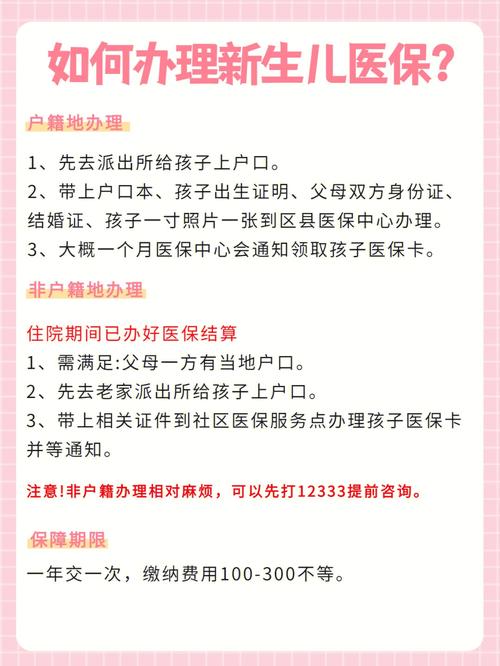 如何办理新生儿医保?

户籍地办理

1、先去派出所给孩子上户口。
2、带上户口本、孩子出生证明、父母双方身份证、结婚证、孩子一寸照片一张到区县医保中心办理。
3、大概一个月医保中心会通知领取孩子医保卡。

非户籍地办理

住院期间已办好医保结算
1、需满足:父母一方有当地户口。
2、先去老家派出所给孩子上户口。
3、带上相关证件到社区医保服务点办理孩子医保卡并等通知。

注意!非户籍办理相对麻烦，可以先打12333提前咨询。

保障期限

一年交一次，缴纳费用100-300不等。